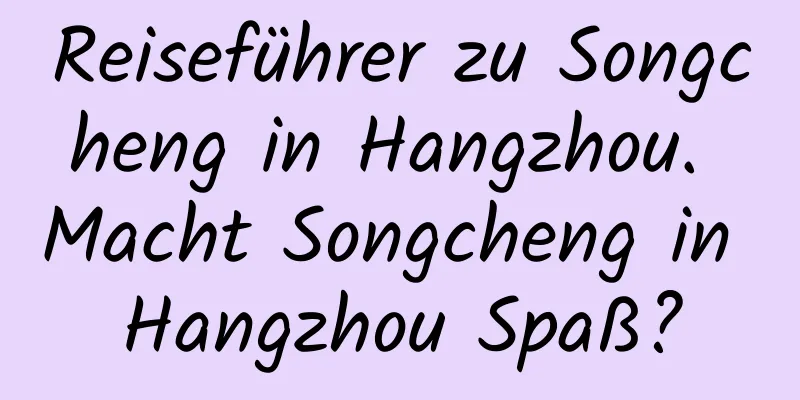 Reiseführer zu Songcheng in Hangzhou. Macht Songcheng in Hangzhou Spaß?